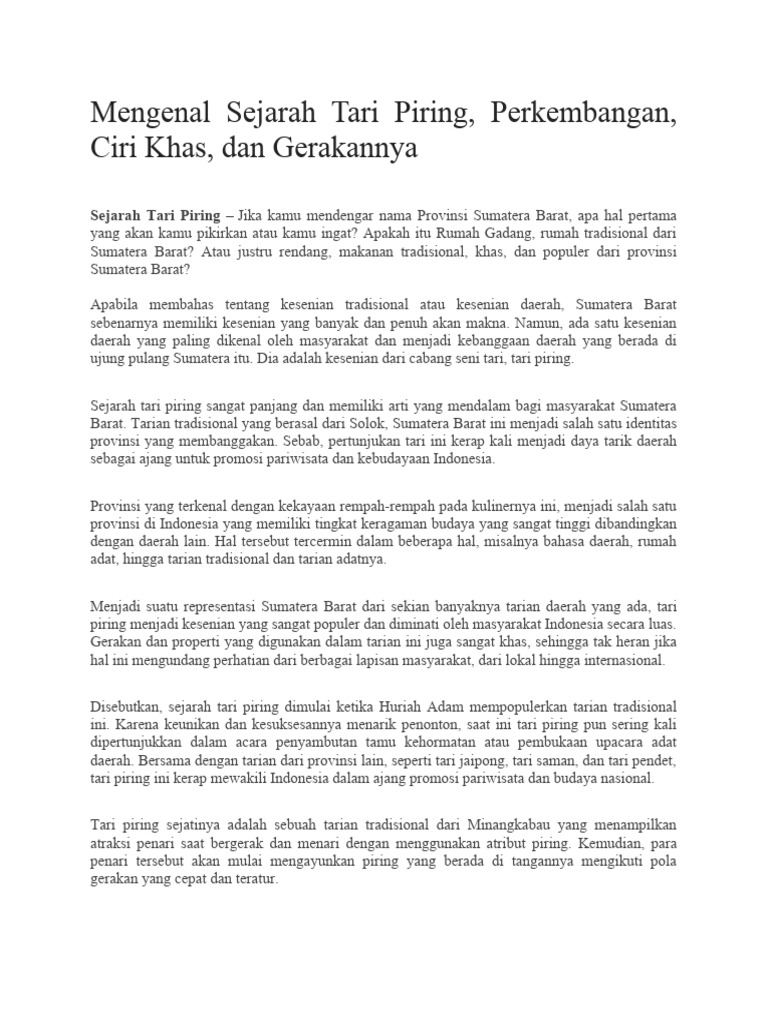 Mengenal Sejarah Tari Piring, Perkembangan, Ciri Khas, dan Gerakannya

Sejarah Tari Piring – Jika kamu mendengar nama Provinsi Sumatera Barat, apa hal pertama yang akan kamu pikirkan atau kamu ingat? Apakah itu Rumah Gadang, rumah tradisional dari Sumatera Barat? Atau justru rendang, makanan tradisional, khas, dan populer dari provinsi Sumatera Barat?

Apabila membahas tentang kesenian tradisional atau kesenian daerah, Sumatera Barat sebenarnya memiliki kesenian yang banyak dan penuh akan makna. Namun, ada satu kesenian daerah yang paling dikenal oleh masyarakat dan menjadi kebanggaan daerah yang berada di ujung pulang Sumatera itu. Dia adalah kesenian dari cabang seni tari, tari piring.

Sejarah tari piring sangat panjang dan memiliki arti yang mendalam bagi masyarakat Sumatera Barat. Tarian tradisional yang berasal dari Solok, Sumatera Barat ini menjadi salah satu identitas provinsi yang membanggakan. Sebab, pertunjukan tari ini kerap kali menjadi daya tarik daerah sebagai ajang untuk promosi pariwisata dan kebudayaan Indonesia.

Provinsi yang terkenal dengan kekayaan rempah-rempah pada kulinernya ini, menjadi salah satu provinsi di Indonesia yang memiliki tingkat keragaman budaya yang sangat tinggi dibandingkan dengan daerah lain. Hal tersebut tercermin dalam beberapa hal, misalnya bahasa daerah, rumah adat, hingga tarian tradisional dan tarian adatnya.

Menjadi suatu representasi Sumatera Barat dari sekian banyaknya tarian daerah yang ada, tari piring menjadi kesenian yang sangat populer dan diminati oleh masyarakat Indonesia secara luas. Gerakan dan properti yang digunakan dalam tarian ini juga sangat khas, sehingga tak heran jika hal ini mengundang perhatian dari berbagai lapisan masyarakat, dari lokal hingga internasional.

Disebutkan, sejarah tari piring dimulai ketika Huriah Adam mempopulerkan tarian tradisional ini. Karena keunikan dan kesuksesannya menarik penonton, saat ini tari piring pun sering kali dipertunjukkan dalam acara penyambutan tamu kehormatan atau pembukaan upacara adat daerah. Bersama dengan tarian dari provinsi lain, seperti tari jaipong, tari saman, dan tari pendet, tari piring ini kerap mewakili Indonesia dalam ajang promosi pariwisata dan budaya nasional.

Tari piring sejatinya adalah sebuah tarian tradisional dari Minangkabau yang menampilkan atraksi penari saat bergerak dan menari dengan menggunakan atribut piring. Kemudian, para penari tersebut akan mulai mengayunkan piring yang berada di tangannya mengikuti pola gerakan yang cepat dan teratur.